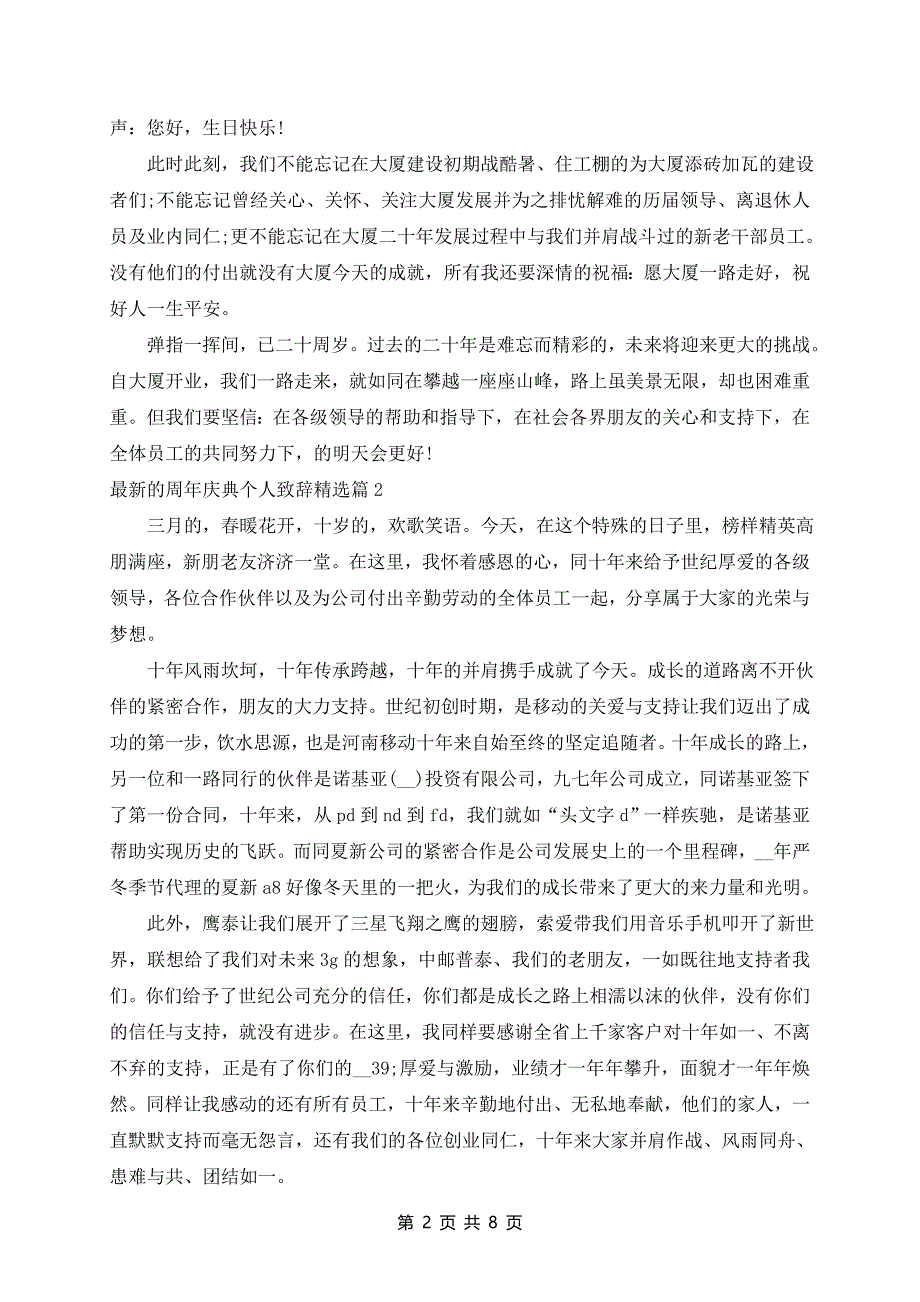 声：您好，生日快乐！

此时此刻，我们不能忘记在大厦建设初期战酷暑、住工棚的为大厦添砖加瓦的建设者们;不能忘记曾经关心、关怀、关注大厦发展并为之排忧解难的历届领导、离退休人员及业内同仁;更不能忘记在大厦二十年发展过程中与我们并肩战斗过的新老干部员工。没有他们的付出就没有大厦今天的成就，所有我还要深情的祝福：愿大厦一路走好，祝好人一生平安。

弹指一挥间，已二十周岁。过去的二十年是难忘而精彩的，未来将迎来更大的挑战。自大厦开业，我们一路走来，就如同在攀越一座座山峰，路上虽美景无限，却也困难重重。但我们要坚信：在各级领导的帮助和指导下，在社会各界朋友的关心和支持下，在全体员工的共同努力下，的明天会更好！

最新的周年庆典个人致辞精选篇 2

三月的，春暖花开，十岁的，欢歌笑语。今天，在这个特殊的日子里，榜样精英高朋满座，新朋老友济济一堂。在这里，我怀着感恩的心，同十年来给予世纪厚爱的各级领导，各位合作伙伴以及为公司付出辛勤劳动的全体员工一起，分享属于大家的光荣与梦想。

十年风雨坎坷，十年传承跨越，十年的并肩携手成就了今天。成长的道路离不开伙伴的紧密合作，朋友的大力支持。世纪初创时期，是移动的关爱与支持让我们迈出了成功的第一步，饮水思源，也是河南移动十年来自始至终的坚定追随者。十年成长的路上，另一位和一路同行的伙伴是诺基亚(__)投资有限公司，九七年公司成立，同诺基亚签下了第一份合同，十年来，从 pd 到 nd 到 fd，我们就如“头文字 d”一样疾驰，是诺基亚帮助实现历史的飞跃。而同夏新公司的紧密合作是公司发展史上的一个里程碑，__年严冬季节代理的夏新 a8 好像冬天里的一把火，为我们的成长带来了更大的来力量和光明。

此外，鹰泰让我们展开了三星飞翔之鹰的翅膀，索爱带我们用音乐手机叩开了新世界，联想给了我们对未来 3g 的想象，中邮普泰、我们的老朋友，一如既往地支持者我们。你们给予了世纪公司充分的信任，你们都是成长之路上相濡以沫的伙伴，没有你们的信任与支持，就没有进步。在这里，我同样要感谢全省上千家客户对十年如一、不离不弃的支持，正是有了你们的__39;厚爱与激励，业绩才一年年攀升，面貌才一年年焕然。同样让我感动的还有所有员工，十年来辛勤地付出、无私地奉献，他们的家人，一直默默支持而毫无怨言，还有我们的各位创业同仁，十年来大家并肩作战、风雨同舟、患难与共、团结如一。

第 2 页 共 8 页